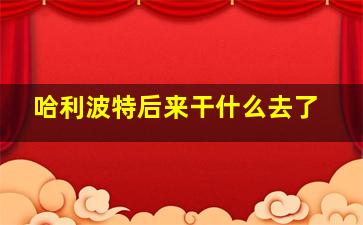 哈利波特后来干什么去了